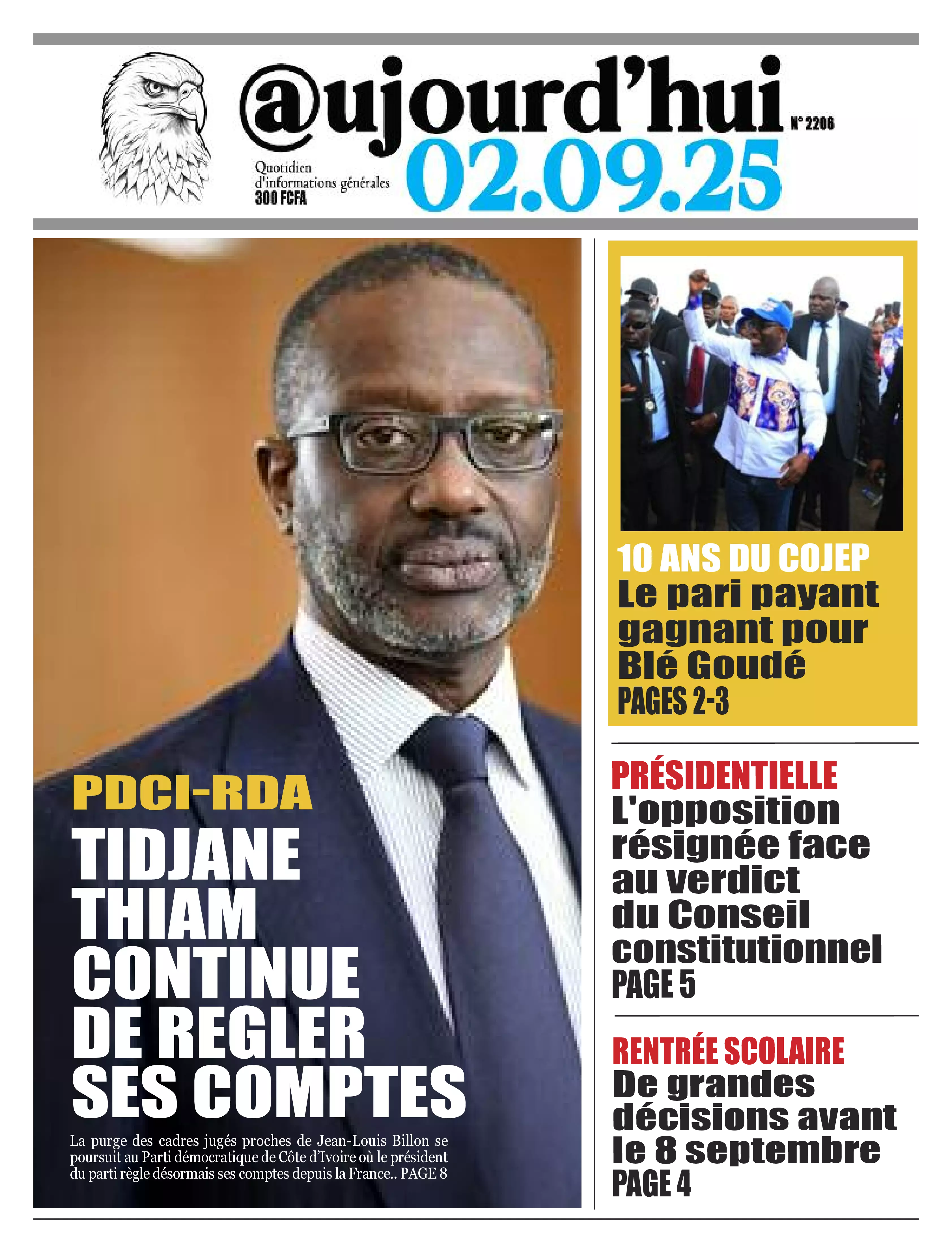 @ujourd'hui

N° 2206

Quotidien
d'informations générales
300 FCFA

02.09.25

PDCI-RDA

TIDJANE THIAM CONTINUE DE REGLER SES COMPTES

La purge des cadres jugés proches de Jean-Louis Billon se poursuit au Parti démocratique de Côte d'Ivoire où le président du parti règle désormais ses comptes depuis la France.. PAGE 8

10 ANS DU COJEP
Le pari payant gagnant pour Blé Goudé
PAGES 2-3

PRÉSIDENTIELLE
L'opposition résignée face au verdict du Conseil constitutionnel
PAGE 5

RENTRÉE SCOLAIRE
De grandes décisions avant le 8 septembre
PAGE 4